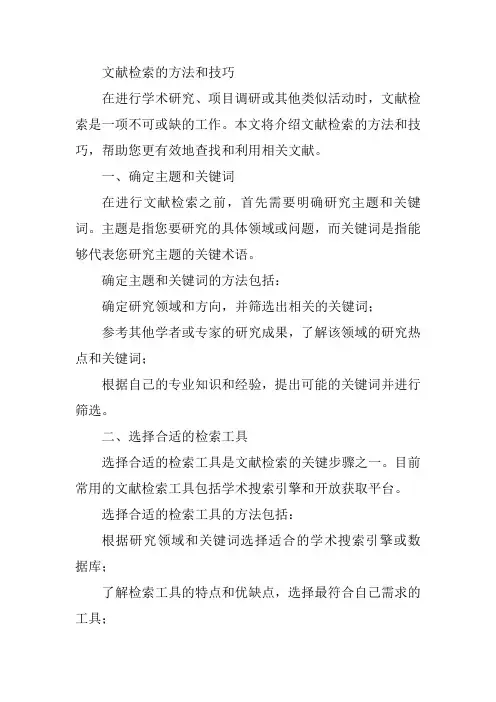 文献检索的方法和技巧

在进行学术研究、项目调研或其他类似活动时，文献检索是一项不可或缺的工作。本文将介绍文献检索的方法和技巧，帮助您更有效地查找和利用相关文献。

一、确定主题和关键词

在进行文献检索之前，首先需要明确研究主题和关键词。主题是指您要研究的具体领域或问题，而关键词是指能够代表您研究主题的关键术语。

确定主题和关键词的方法包括：

确定研究领域和方向，并筛选出相关的关键词；

参考其他学者或专家的研究成果，了解该领域的研究热点和关键词；

根据自己的专业知识和经验，提出可能的关键词并进行筛选。

二、选择合适的检索工具

选择合适的检索工具是文献检索的关键步骤之一。目前常用的文献检索工具包括学术搜索引擎和开放获取平台。

选择合适的检索工具的方法包括：

根据研究领域和关键词选择适合的学术搜索引擎或数据库；

了解检索工具的特点和优缺点，选择最符合自己需求的工具；